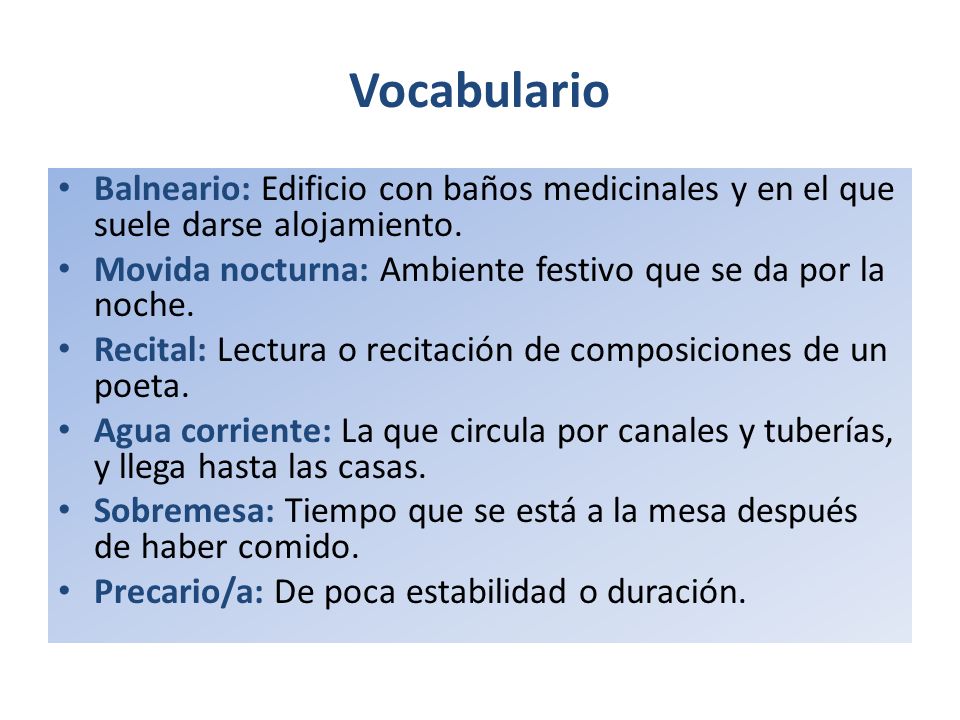 Vocabulario

• Balneario: Edificio con baños medicinales y en el que suele darse alojamiento.
• Movida nocturna: Ambiente festivo que se da por la noche.
• Recital: Lectura o recitación de composiciones de un poeta.
• Agua corriente: La que circula por canales y tuberías, y llega hasta las casas.
• Sobremesa: Tiempo que se está a la mesa después de haber comido.
• Precario/a: De poca estabilidad o duración.